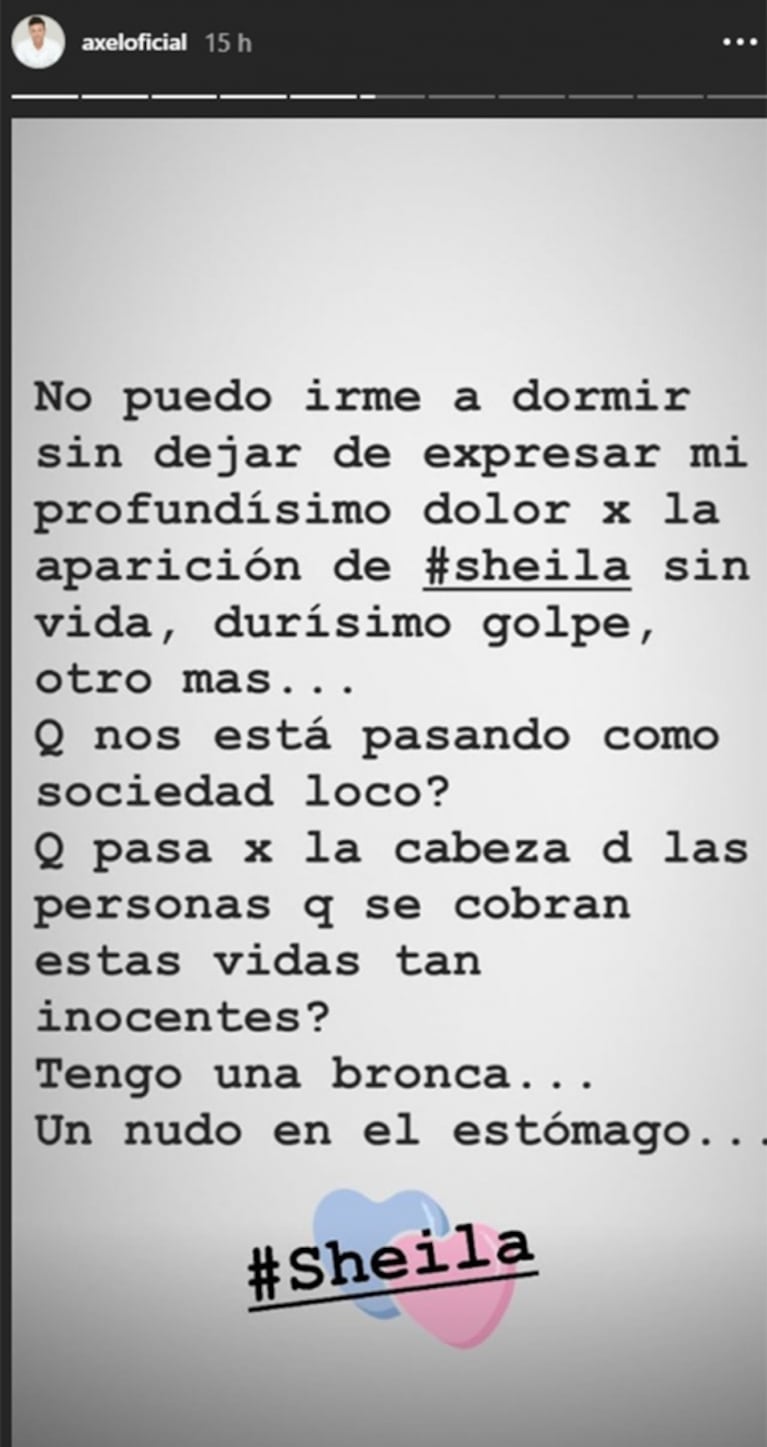 axeloficial 15 h

No puedo irme a dormir sin dejar de expresar mi profundísimo dolor x la aparición de #sheila sin vida, durísimo golpe, otro mas...
Q nos está pasando como sociedad loco?
Q pasa x la cabeza d las personas q se cobran estas vidas tan inocentes?
Tengo una bronca...
Un nudo en el estómago...

#Sheila